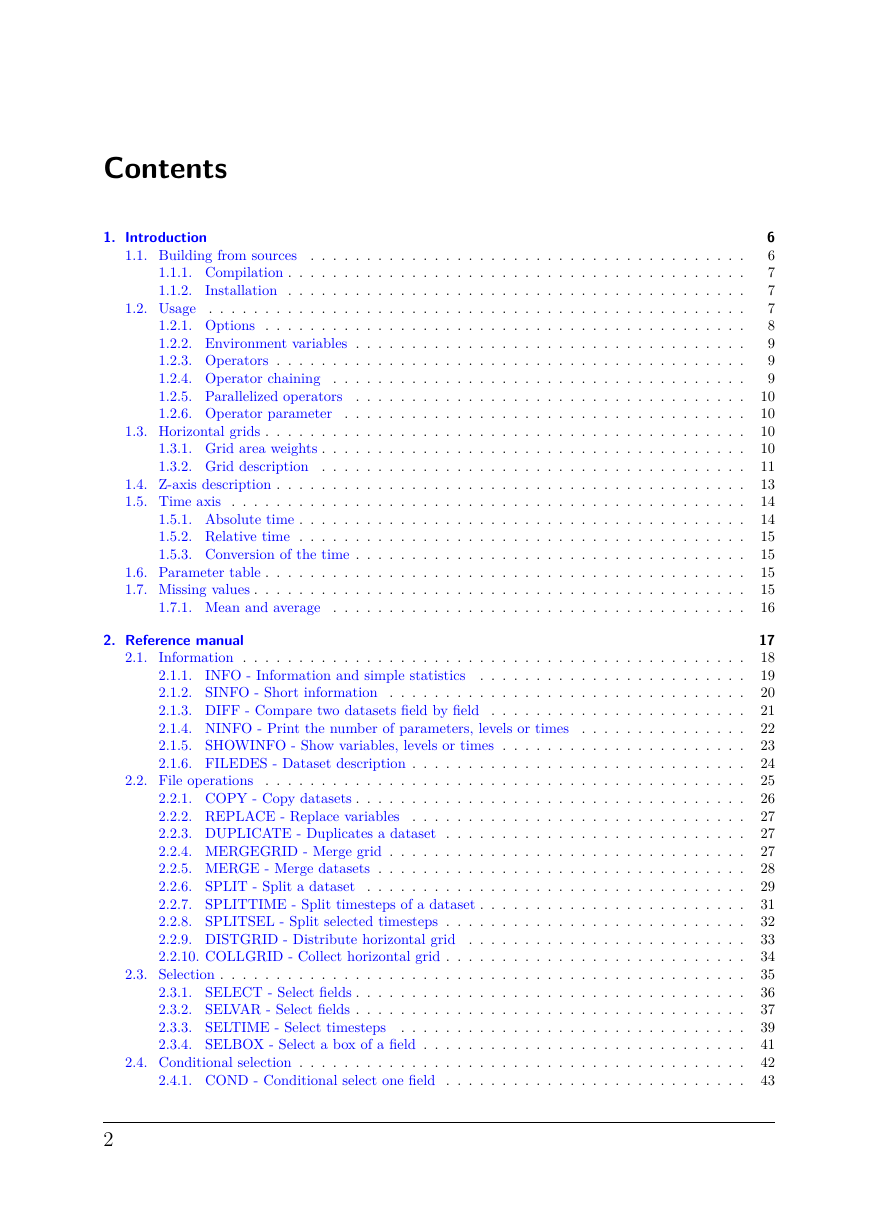 Contents

1. Introduction 6
1.1. Building from sources 6
1.1.1. Compilation 7
1.1.2. Installation 7
1.2. Usage 7
1.2.1. Options 8
1.2.2. Environment variables 9
1.2.3. Operators 9
1.2.4. Operator chaining 9
1.2.5. Parallelized operators 10
1.2.6. Operator parameter 10
1.3. Horizontal grids 10
1.3.1. Grid area weights 10
1.3.2. Grid description 11
1.4. Z-axis description 13
1.5. Time axis 14
1.5.1. Absolute time 14
1.5.2. Relative time 15
1.5.3. Conversion of the time 15
1.6. Parameter table 15
1.7. Missing values 15
1.7.1. Mean and average 16

2. Reference manual 17
2.1. Information 18
2.1.1. INFO - Information and simple statistics 19
2.1.2. SINFO - Short information 20
2.1.3. DIFF - Compare two datasets field by field 21
2.1.4. NINFO - Print the number of parameters, levels or times 22
2.1.5. SHOWINFO - Show variables, levels or times 23
2.1.6. FILEDES - Dataset description 24
2.2. File operations 25
2.2.1. COPY - Copy datasets 26
2.2.2. REPLACE - Replace variables 27
2.2.3. DUPLICATE - Duplicates a dataset 27
2.2.4. MERGEGRID - Merge grid 27
2.2.5. MERGE - Merge datasets 28
2.2.6. SPLIT - Split a dataset 29
2.2.7. SPLITTIME - Split timesteps of a dataset 31
2.2.8. SPLITSEL - Split selected timesteps 32
2.2.9. DISTGRID - Distribute horizontal grid 33
2.2.10. COLLGRID - Collect horizontal grid 34
2.3. Selection 35
2.3.1. SELECT - Select fields 36
2.3.2. SELVAR - Select fields 37
2.3.3. SELTIME - Select timesteps 39
2.3.4. SELBOX - Select a box of a field 41
2.4. Conditional selection 42
2.4.1. COND - Conditional select one field 43

2